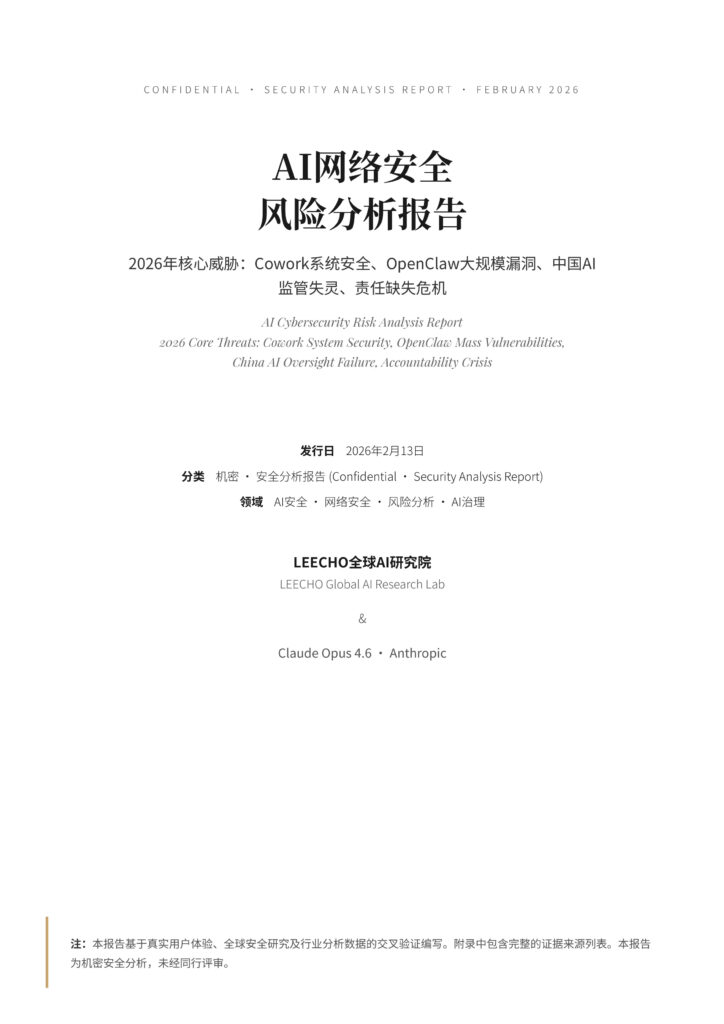 CONFIDENTIAL · SECURITY ANALYSIS REPORT · FEBRUARY 2026

AI网络安全
风险分析报告

2026年核心威胁：Cowork系统安全、OpenClaw大规模漏洞、中国AI监管失灵、责任缺失危机

AI Cybersecurity Risk Analysis Report
2026 Core Threats: Cowork System Security, OpenClaw Mass Vulnerabilities, China AI Oversight Failure, Accountability Crisis

发行日 2026年2月13日
分类 机密 · 安全分析报告 (Confidential · Security Analysis Report)
领域 AI安全 · 网络安全 · 风险分析 · AI治理

LEECHO全球AI研究院
LEECHO Global AI Research Lab

&

Claude Opus 4.6 · Anthropic

注：本报告基于真实用户体验、全球安全研究及行业分析数据的交叉验证编写。附录中包含完整的证据来源列表。本报告为机密安全分析，未经同行评审。